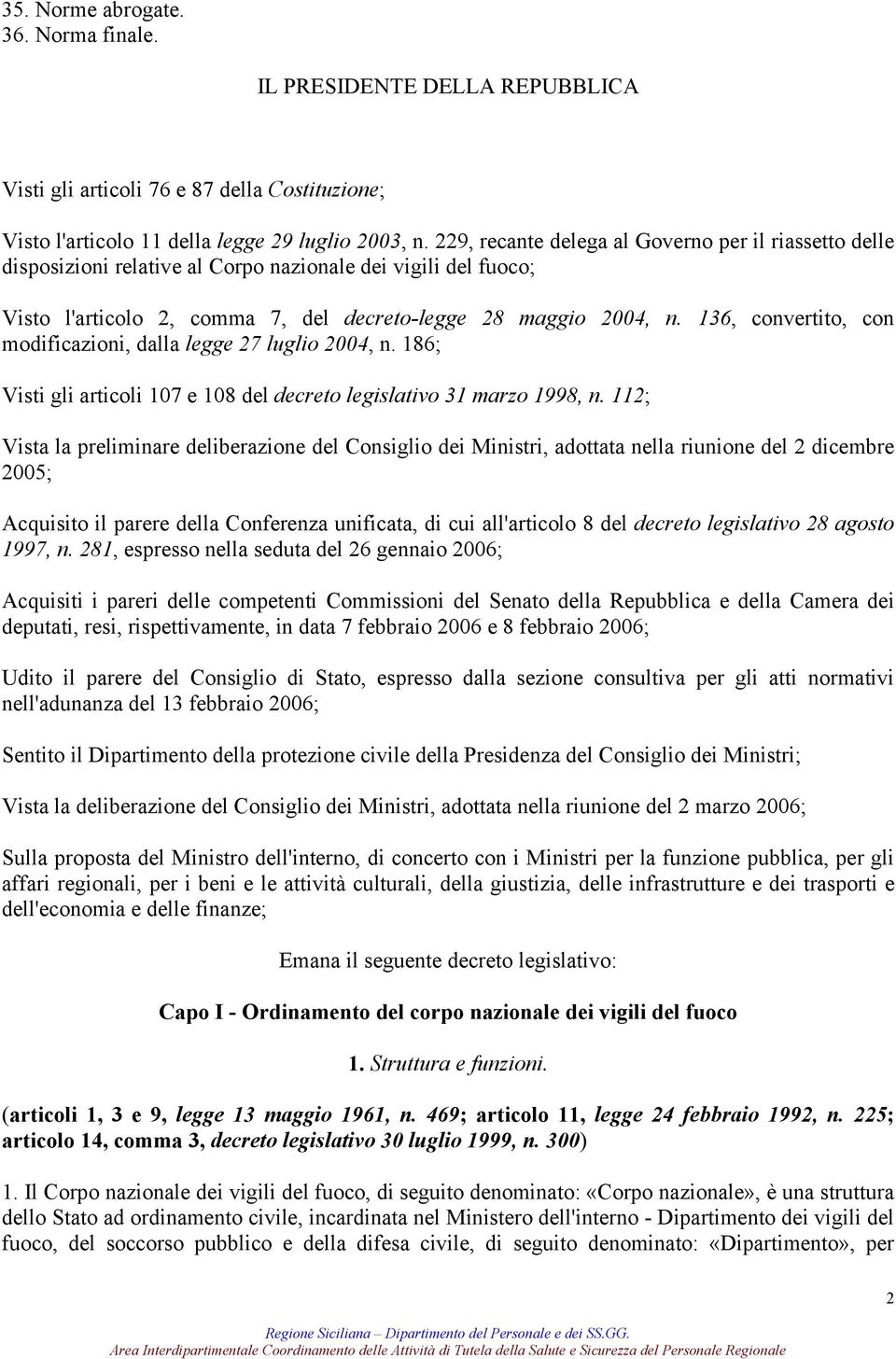 35. Norme abrogate.
36. Norma finale.

IL PRESIDENTE DELLA REPUBBLICA

Visti gli articoli 76 e 87 della Costituzione;

Visto l'articolo 11 della legge 29 luglio 2003, n. 229, recante delega al Governo per il riassetto delle disposizioni relative al Corpo nazionale dei vigili del fuoco;

Visto l'articolo 2, comma 7, del decreto-legge 28 maggio 2004, n. 136, convertito, con modificazioni, dalla legge 27 luglio 2004, n. 186;

Visti gli articoli 107 e 108 del decreto legislativo 31 marzo 1998, n. 112;

Vista la preliminare deliberazione del Consiglio dei Ministri, adottata nella riunione del 2 dicembre 2005;

Acquisito il parere della Conferenza unificata, di cui all'articolo 8 del decreto legislativo 28 agosto 1997, n. 281, espresso nella seduta del 26 gennaio 2006;

Acquisiti i pareri delle competenti Commissioni del Senato della Repubblica e della Camera dei deputati, resi, rispettivamente, in data 7 febbraio 2006 e 8 febbraio 2006;

Udito il parere del Consiglio di Stato, espresso dalla sezione consultiva per gli atti normativi nell'adunanza del 13 febbraio 2006;

Sentito il Dipartimento della protezione civile della Presidenza del Consiglio dei Ministri;

Vista la deliberazione del Consiglio dei Ministri, adottata nella riunione del 2 marzo 2006;

Sulla proposta del Ministro dell'interno, di concerto con i Ministri per la funzione pubblica, per gli affari regionali, per i beni e le attività culturali, della giustizia, delle infrastrutture e dei trasporti e dell'economia e delle finanze;

Emana il seguente decreto legislativo:

Capo I - Ordinamento del corpo nazionale dei vigili del fuoco

1. Struttura e funzioni.

(articoli 1, 3 e 9, legge 13 maggio 1961, n. 469; articolo 11, legge 24 febbraio 1992, n. 225; articolo 14, comma 3, decreto legislativo 30 luglio 1999, n. 300)

1. Il Corpo nazionale dei vigili del fuoco, di seguito denominato: «Corpo nazionale», è una struttura dello Stato ad ordinamento civile, incardinata nel Ministero dell'interno - Dipartimento dei vigili del fuoco, del soccorso pubblico e della difesa civile, di seguito denominato: «Dipartimento», per

2

Regione Siciliana – Dipartimento del Personale e dei SS.GG.
Area Interdipartimentale Coordinamento delle Attività di Tutela della Salute e Sicurezza del Personale Regionale